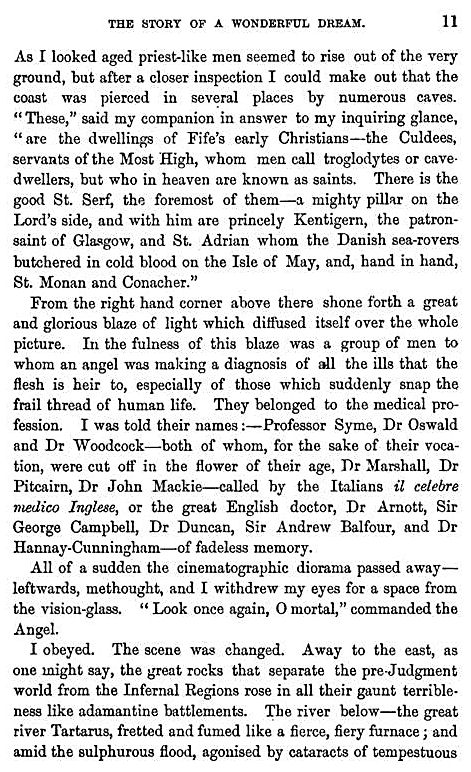 THE STORY OF A WONDERFUL DREAM. 11

As I looked aged priest-like men seemed to rise out of the very ground, but after a closer inspection I could make out that the coast was pierced in several places by numerous caves. "These," said my companion in answer to my inquiring glance, "are the dwellings of Fife's early Christians—the Culdees, servants of the Most High, whom men call troglodytes or cave-dwellers, but who in heaven are known as saints. There is the good St. Serf, the foremost of them—a mighty pillar on the Lord's side, and with him are princely Kentigern, the patron-saint of Glasgow, and St. Adrian whom the Danish sea-rovers butchered in cold blood on the Isle of May, and, hand in hand, St. Monan and Conacher."

From the right hand corner above there shone forth a great and glorious blaze of light which diffused itself over the whole picture. In the fulness of this blaze was a group of men to whom an angel was making a diagnosis of all the ills that the flesh is heir to, especially of those which suddenly snap the frail thread of human life. They belonged to the medical profession. I was told their names:—Professor Syme, Dr Oswald and Dr Woodcock—both of whom, for the sake of their vocation, were cut off in the flower of their age, Dr Marshall, Dr Pitcairn, Dr John Mackie—called by the Italians *il celebre medico Inglese*, or the great English doctor, Dr Arnott, Sir George Campbell, Dr Duncan, Sir Andrew Balfour, and Dr Hannay-Cunningham—of fadeless memory.

All of a sudden the cinematographic diorama passed away—leftwards, methought, and I withdrew my eyes for a space from the vision-glass. "Look once again, O mortal," commanded the Angel.

I obeyed. The scene was changed. Away to the east, as one might say, the great rocks that separate the pre-Judgment world from the Infernal Regions rose in all their gaunt terribleness like adamantine battlements. The river below—the great river Tartarus, fretted and fumed like a fierce, fiery furnace; and amid the sulphurous flood, agonised by cataracts of tempestuous